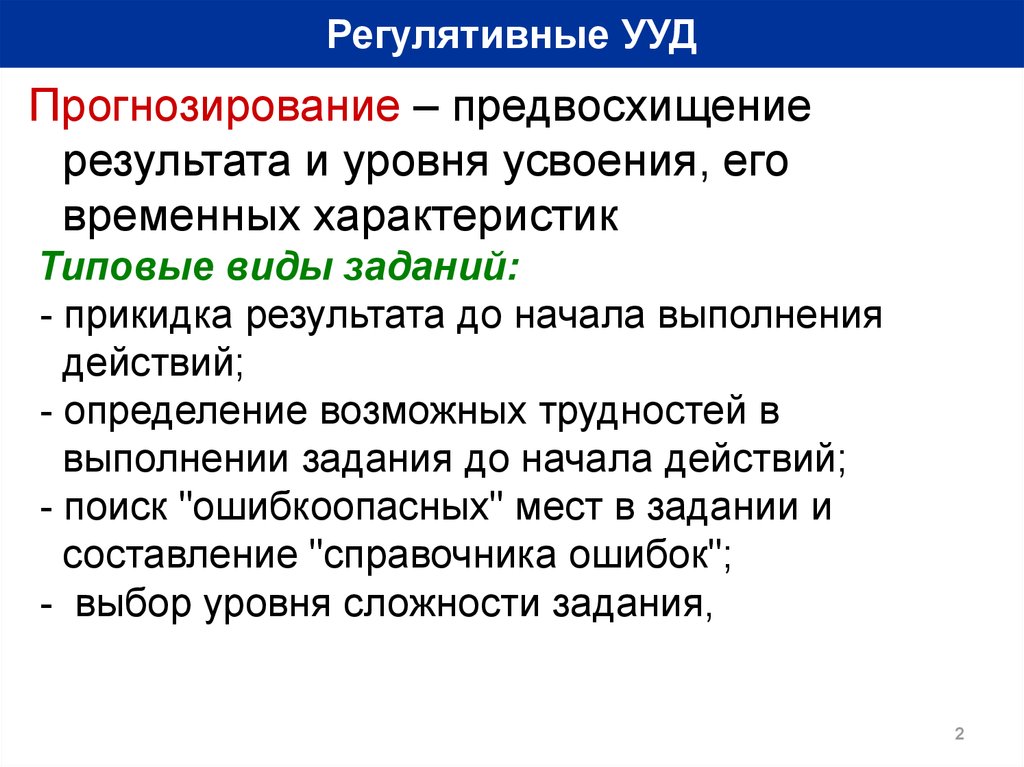 Регулятивные УУД

Прогнозирование – предвосхищение результата и уровня усвоения, его временных характеристик

Типовые виды заданий:
- прикидка результата до начала выполнения действий;
- определение возможных трудностей в выполнении задания до начала действий;
- поиск "ошибкоопасных" мест в задании и составление "справочника ошибок";
- выбор уровня сложности задания,

2